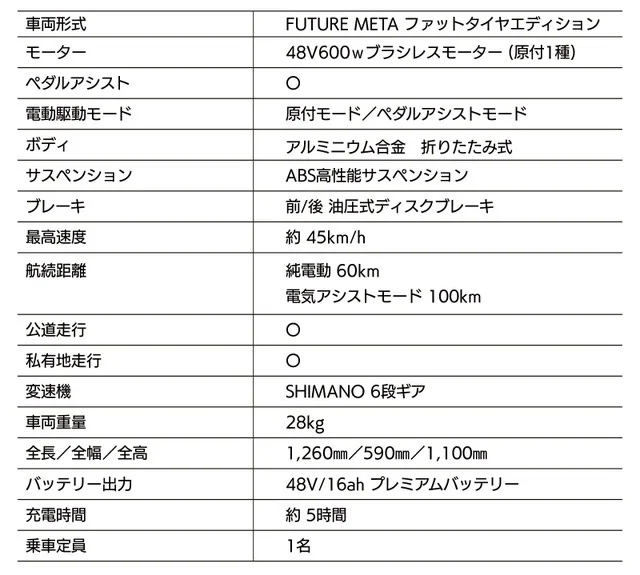 | 車両形式 | FUTURE META ファットタイヤエディション |
|---|---|
| モーター | 48V600wブラシレスモーター (原付1種) |
| ペダルアシスト | ○ |
| 電動駆動モード | 原付モード／ペダルアシストモード |
| ボディ | アルミニウム合金　折りたたみ式 |
| サスペンション | ABS高性能サスペンション |
| ブレーキ | 前/後 油圧式ディスクブレーキ |
| 最高速度 | 約 45km/h |
| 航続距離 | 純電動 60km 電気アシストモード 100km |
| 公道走行 | ○ |
| 私有地走行 | ○ |
| 変速機 | SHIMANO 6段ギア |
| 車両重量 | 28kg |
| 全長／全幅／全高 | 1,260㎜／590㎜／1,100㎜ |
| バッテリー出力 | 48V/16ah プレミアムバッテリー |
| 充電時間 | 約 5時間 |
| 乗車定員 | 1名 |